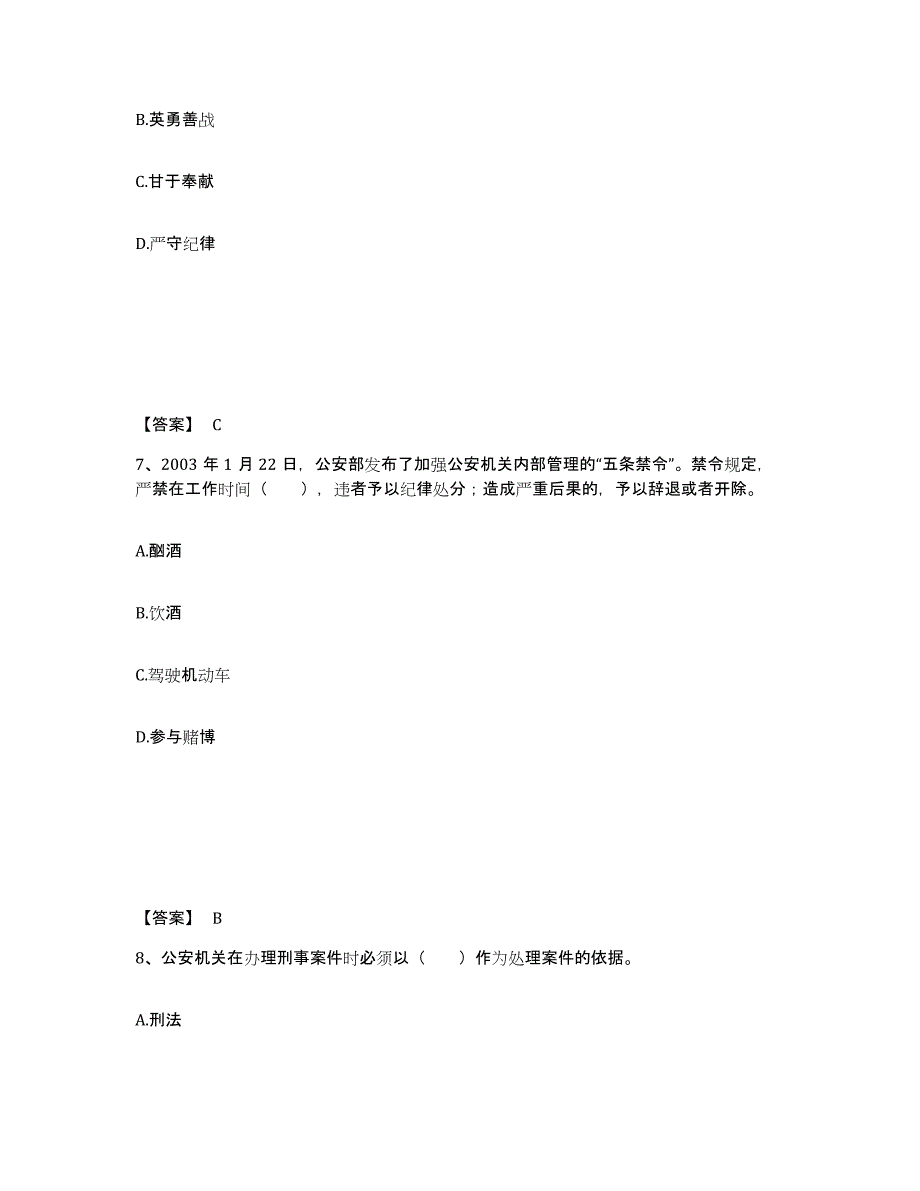 B.英勇善战

C.甘于奉献

D.严守纪律

【答案】 C

7、2003 年 1 月 22 日，公安部发布了加强公安机关内部管理的“五条禁令”。禁令规定，严禁在工作时间（　　），违者予以纪律处分；造成严重后果的，予以辞退或者开除。

A.酗酒

B.饮酒

C.驾驶机动车

D.参与赌博

【答案】 B

8、公安机关在办理刑事案件时必须以（　　）作为处理案件的依据。

A.刑法